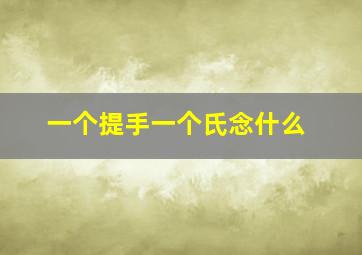 一个提手一个氏念什么